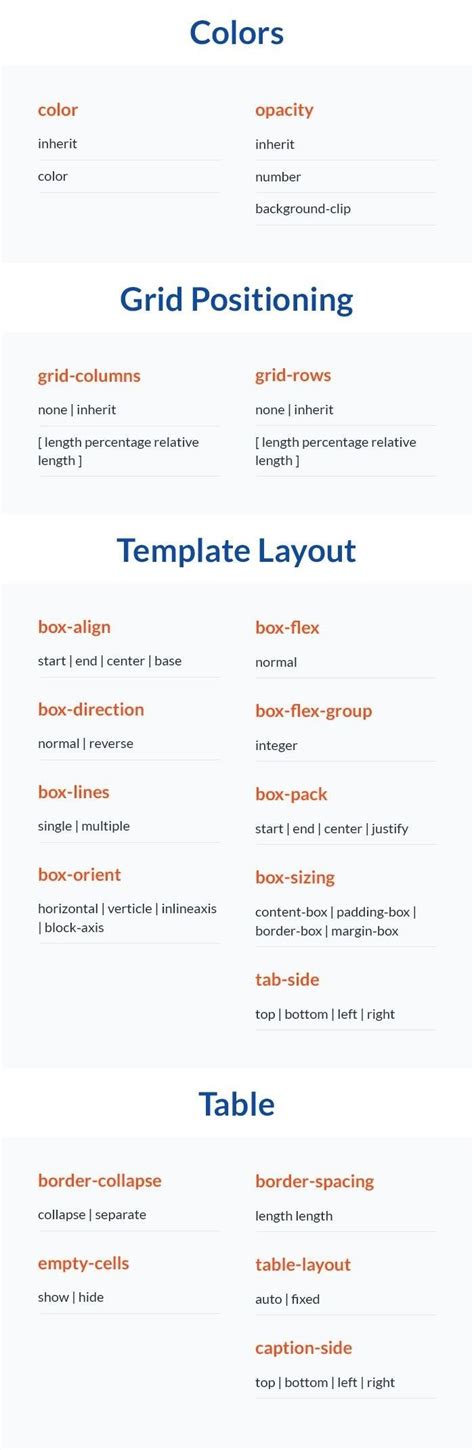 Colors

color

inherit

color

opacity

inherit

number

background-clip

Grid Positioning

grid-columns

none | inherit

[ length percentage relative length ]

grid-rows

none | inherit

[ length percentage relative length ]

Template Layout

box-align

start | end | center | base

box-direction

normal | reverse

box-lines

single | multiple

box-orient

horizontal | verticle | inlineaxis | block-axis

box-flex

normal

box-flex-group

integer

box-pack

start | end | center | justify

box-sizing

content-box | padding-box | border-box | margin-box

tab-side

top | bottom | left | right

Table

border-collapse

collapse | separate

empty-cells

show | hide

border-spacing

length length

table-layout

auto | fixed

caption-side

top | bottom | left | right